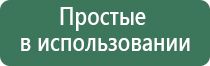 Простые
в использовании